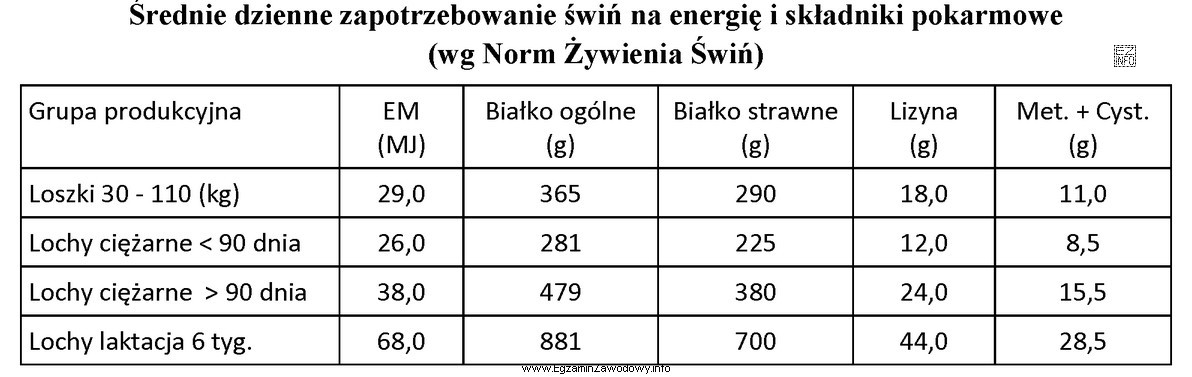 Średnie dzienne zapotrzebowanie świń na energię i składniki pokarmowe
(wg Norm Żywienia Świń)

EZ INFO

| Grupa produkcyjna | EM (MJ) | Białko ogólne (g) | Białko strawne (g) | Lizyna (g) | Met. + Cyst. (g) |
|---|---|---|---|---|---|
| Loszki 30 - 110 (kg) | 29,0 | 365 | 290 | 18,0 | 11,0 |
| Lochy ciężarne < 90 dnia | 26,0 | 281 | 225 | 12,0 | 8,5 |
| Lochy ciężarne > 90 dnia | 38,0 | 479 | 380 | 24,0 | 15,5 |
| Lochy laktacja 6 tyg. | 68,0 | 881 | 700 | 44,0 | 28,5 |

www.EgzaminZawodowy.info